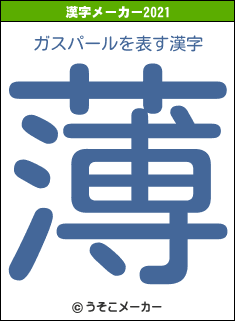 漢字メーカー2021

ガスパールを表す漢字

薄

© うそこメーカー